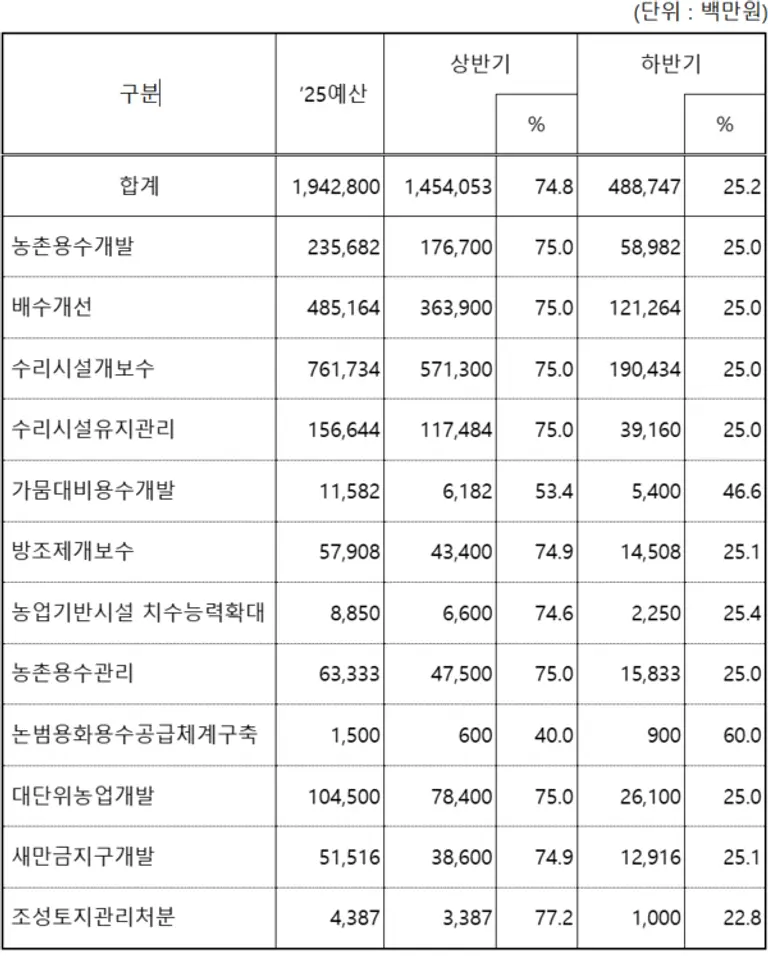 (단위 : 백만원)

| 구분 | ’25예산 | 상반기 | % | 하반기 | % |
|---|---|---|---|---|---|
| 합계 | 1,942,800 | 1,454,053 | 74.8 | 488,747 | 25.2 |
| 농촌용수개발 | 235,682 | 176,700 | 75.0 | 58,982 | 25.0 |
| 배수개선 | 485,164 | 363,900 | 75.0 | 121,264 | 25.0 |
| 수리시설개보수 | 761,734 | 571,300 | 75.0 | 190,434 | 25.0 |
| 수리시설유지관리 | 156,644 | 117,484 | 75.0 | 39,160 | 25.0 |
| 가뭄대비용수개발 | 11,582 | 6,182 | 53.4 | 5,400 | 46.6 |
| 방조제개보수 | 57,908 | 43,400 | 74.9 | 14,508 | 25.1 |
| 농업기반시설 치수능력확대 | 8,850 | 6,600 | 74.6 | 2,250 | 25.4 |
| 농촌용수관리 | 63,333 | 47,500 | 75.0 | 15,833 | 25.0 |
| 논범용화용수공급체계구축 | 1,500 | 600 | 40.0 | 900 | 60.0 |
| 대단위농업개발 | 104,500 | 78,400 | 75.0 | 26,100 | 25.0 |
| 새만금지구개발 | 51,516 | 38,600 | 74.9 | 12,916 | 25.1 |
| 조성토지관리처분 | 4,387 | 3,387 | 77.2 | 1,000 | 22.8 |